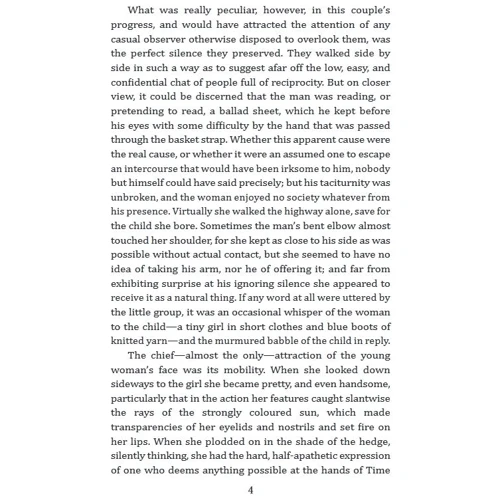 What was really peculiar, however, in this couple's progress, and would have attracted the attention of any casual observer otherwise disposed to overlook them, was the perfect silence they preserved. They walked side by side in such a way as to suggest afar off the low, easy, and confidential chat of people full of reciprocity. But on closer view, it could be discerned that the man was reading, or pretending to read, a ballad sheet, which he kept before his eyes with some difficulty by the hand that was passed through the basket strap. Whether this apparent cause were the real cause, or whether it were an assumed one to escape an intercourse that would have been irksome to him, nobody but himself could have said precisely; but his taciturnity was unbroken, and the woman enjoyed no society whatever from his presence. Virtually she walked the highway alone, save for the child she bore. Sometimes the man's bent elbow almost touched her shoulder, for she kept as close to his side as was possible without actual contact, but she seemed to have no idea of taking his arm, nor he of offering it; and far from exhibiting surprise at his ignoring silence she appeared to receive it as a natural thing. If any word at all were uttered by the little group, it was an occasional whisper of the woman to the child—a tiny girl in short clothes and blue boots of knitted yarn—and the murmured babble of the child in reply.

The chief—almost the only—attraction of the young woman's face was its mobility. When she looked down sideways to the girl she became pretty, and even handsome, particularly that in the action her features caught slantwise the rays of the strongly coloured sun, which made transparencies of her eyelids and nostrils and set fire on her lips. When she plodded on in the shade of the hedge, silently thinking, she had the hard, half-apathetic expression of one who deems anything possible at the hands of Time

4